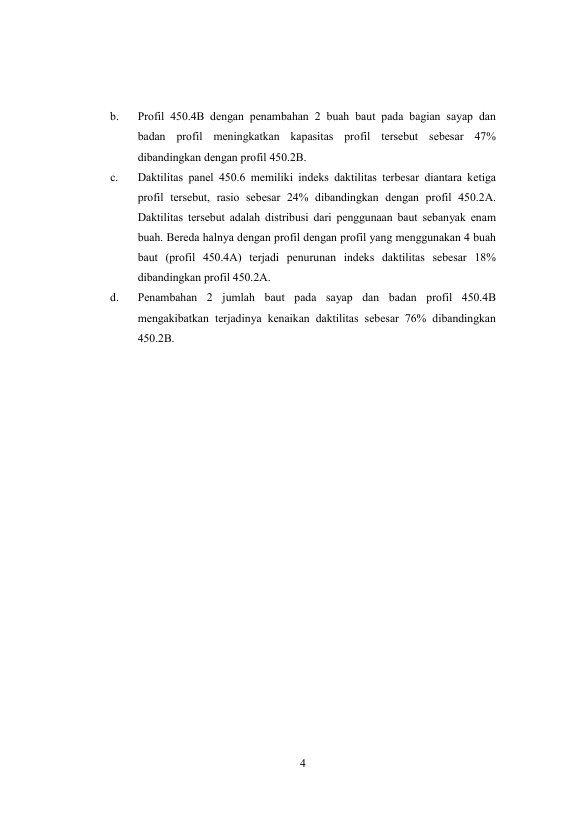 b. Profil 450.4B dengan penambahan 2 buah baut pada bagian sayap dan badan profil meningkatkan kapasitas profil tersebut sebesar 47% dibandingkan dengan profil 450.2B.

c. Daktilitas panel 450.6 memiliki indeks daktilitas terbesar diantara ketiga profil tersebut, rasio sebesar 24% dibandingkan dengan profil 450.2A. Daktilitas tersebut adalah distribusi dari penggunaan baut sebanyak enam buah. Bereda halnya dengan profil dengan profil yang menggunakan 4 buah baut (profil 450.4A) terjadi penurunan indeks daktilitas sebesar 18% dibandingkan profil 450.2A.

d. Penambahan 2 jumlah baut pada sayap dan badan profil 450.4B mengakibatkan terjadinya kenaikan daktilitas sebesar 76% dibandingkan 450.2B.

4